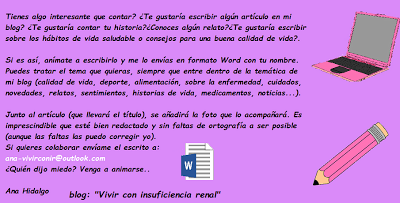 Tienes algo interesante que contar? ¿Te gustaría escribir algún artículo en mi blog? ¿Te gustaría contar tu historia?¿Conoces algún relato?¿Te gustaría escribir sobre los hábitos de vida saludable o consejos para una buena calidad de vida?.

Si es así, anímate a escribirlo y me lo envías en formato Word con tu nombre. Puedes tratar el tema que quieras, siempre que entre dentro de la temática de mi blog (calidad de vida, deporte, alimentación, sobre la enfermedad, cuidados, novedades, relatos, sentimientos, historias de vida, medicamentos, noticias...).

Junto al artículo (que llevará el título), se añadirá la foto que lo acompañará. Es imprescindible que esté bien redactado y sin faltas de ortografía a ser posible (aunque las faltas las puedo corregir yo).
Si quieres colaborar envíame el escrito a:
ana-vivirconir@outlook.com
¿Quién dijo miedo? Venga a animarse..

W

Ana Hidalgo

blog: "Vivir con insuficiencia renal"